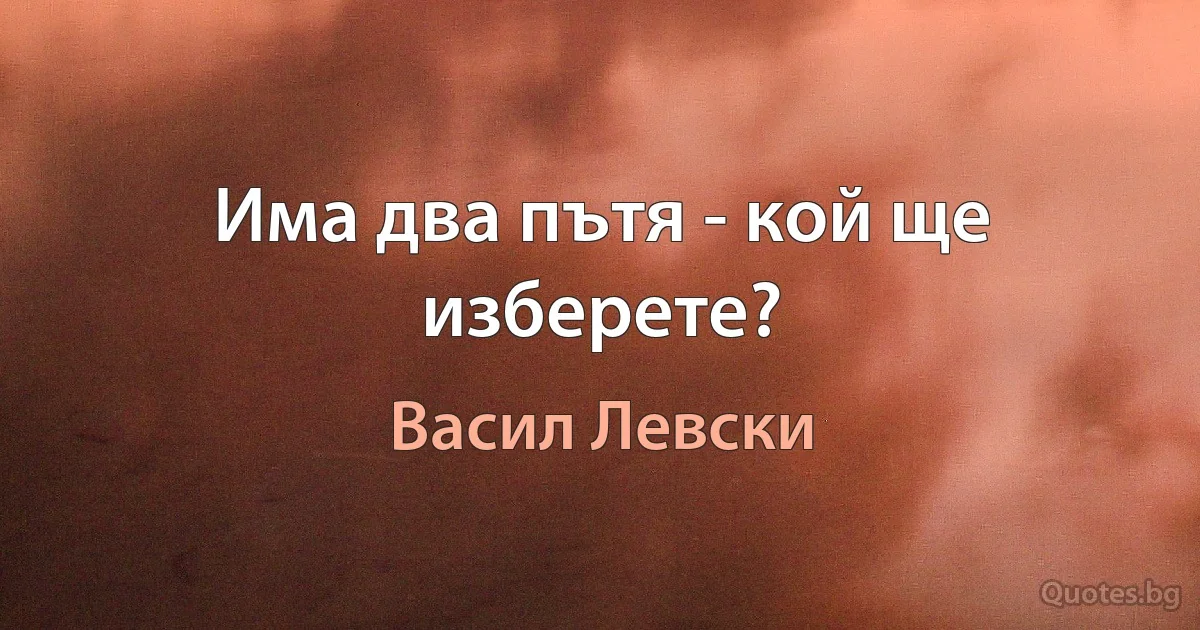 Има два пътя - кой ще изберете?

Васил Левски

Quotes.bg